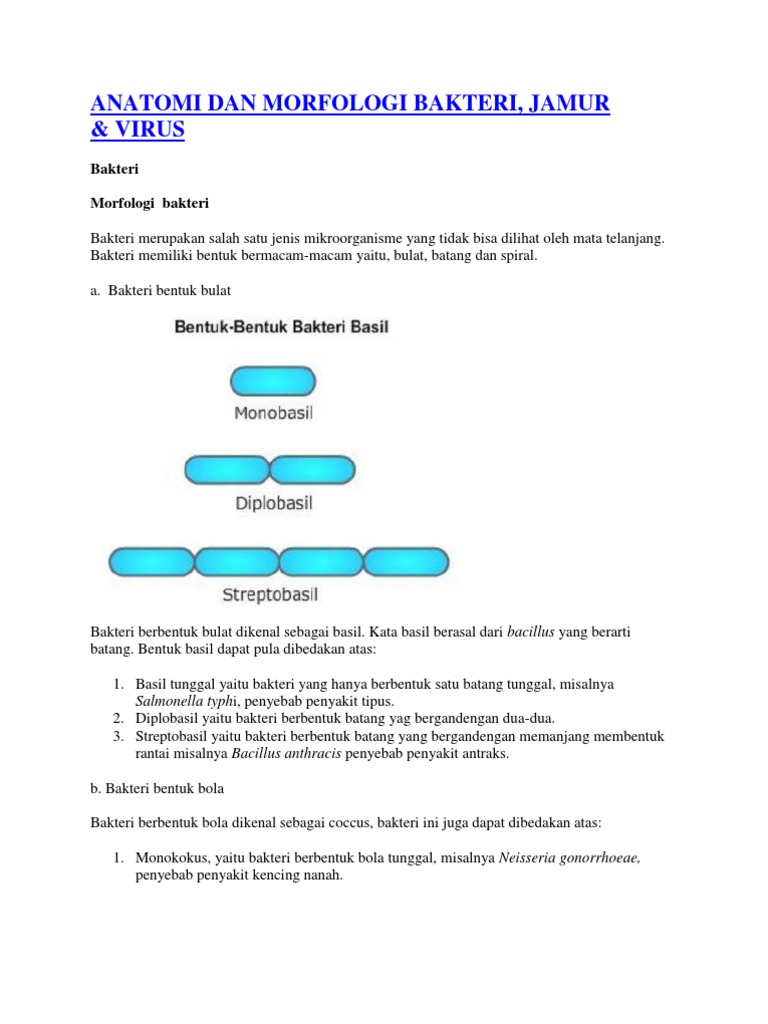 ANATOMI DAN MORFOLOGI BAKTERI, JAMUR & VIRUS

Bakteri

Morfologi bakteri

Bakteri merupakan salah satu jenis mikroorganisme yang tidak bisa dilihat oleh mata telanjang. Bakteri memiliki bentuk bermacam-macam yaitu, bulat, batang dan spiral.

a. Bakteri bentuk bulat

Bentuk-Bentuk Bakteri Basil

Monobasil

Diplobasil

Streptobasil

Bakteri berbentuk bulat dikenal sebagai basil. Kata basil berasal dari bacillus yang berarti batang. Bentuk basil dapat pula dibedakan atas:

1. Basil tunggal yaitu bakteri yang hanya berbentuk satu batang tunggal, misalnya Salmonella typhi, penyebab penyakit tipus.
2. Diplobasil yaitu bakteri berbentuk batang yag bergandengan dua-dua.
3. Streptobasil yaitu bakteri berbentuk batang yang bergandengan memanjang membentuk rantai misalnya Bacillus anthracis penyebab penyakit antraks.

b. Bakteri bentuk bola

Bakteri berbentuk bola dikenal sebagai coccus, bakteri ini juga dapat dibedakan atas:

1. Monokokus, yaitu bakteri berbentuk bola tunggal, misalnya Neisseria gonorrhoeae, penyebab penyakit kencing nanah.